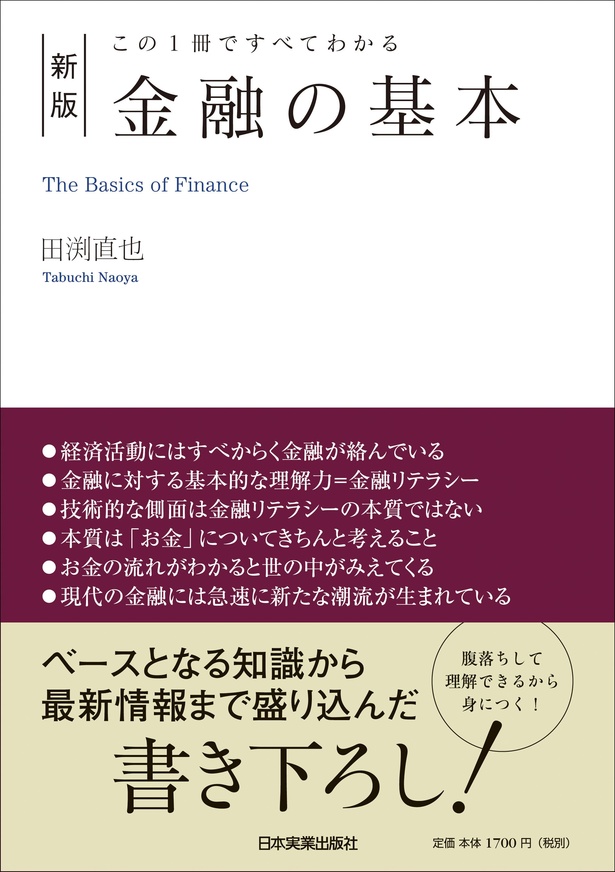 この1冊ですべてわかる

新版

金融の基本

The Basics of Finance

田渕直也

Tabuchi Naoya

●経済活動にはすべからく金融が絡んでいる
●金融に対する基本的な理解力=金融リテラシー
●技術的な側面は金融リテラシーの本質ではない
●本質は「お金」についてきちんと考えること
●お金の流れがわかると世の中がみえてくる
●現代の金融には急速に新たな潮流が生まれている

ベースとなる知識から
最新情報まで盛り込んだ

腹落ちして
理解できるから
身につく!

書き下ろし!

日本実業出版社

定価 本体 1700 円(税別)